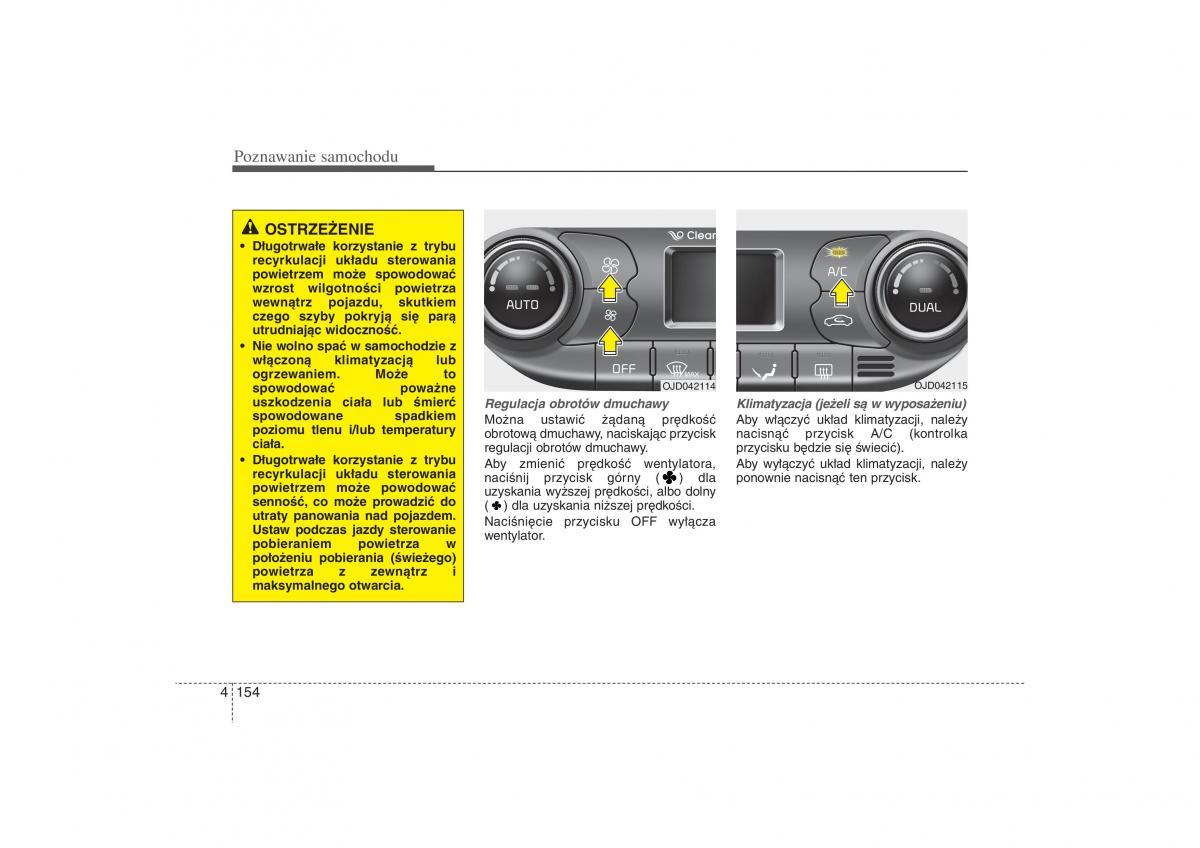 Poznawanie samochodu

OSTRZEŻENIE

• Długotrwałe korzystanie z trybu recyrkulacji układu sterowania powietrzem może spowodować wzrost wilgotności powietrza wewnątrz pojazdu, skutkiem czego szyby pokryją się parą utrudniając widoczność.

• Nie wolno spać w samochodzie z włączoną klimatyzacją lub ogrzewaniem. Może to spowodować poważne uszkodzenia ciała lub śmierć spowodowane spadkiem poziomu tlenu i/lub temperatury ciała.

• Długotrwałe korzystanie z trybu recyrkulacji układu sterowania powietrzem może powodować senność, co może prowadzić do utraty panowania nad pojazdem. Ustaw podczas jazdy sterowanie pobieraniem powietrza w położeniu pobierania (świeżego) powietrza z zewnątrz i maksymalnego otwarcia.

Clean
AUTO
OFF
MAX
OJD042114

Regulacja obrotów dmuchawy
Można ustawić żądaną prędkość obrotową dmuchawy, naciskając przycisk regulacji obrotów dmuchawy.
Aby zmienić prędkość wentylatora, naciśnij przycisk górny ( ) dla uzyskania wyższej prędkości, albo dolny ( ) dla uzyskania niższej prędkości.
Naciśnięcie przycisku OFF wyłącza wentylator.

A/C
DUAL
OJD042115

Klimatyzacja (jeżeli są w wyposażeniu)
Aby włączyć układ klimatyzacji, należy nacisnąć przycisk A/C (kontrolka przycisku będzie się świecić).
Aby wyłączyć układ klimatyzacji, należy ponownie nacisnąć ten przycisk.

4 154